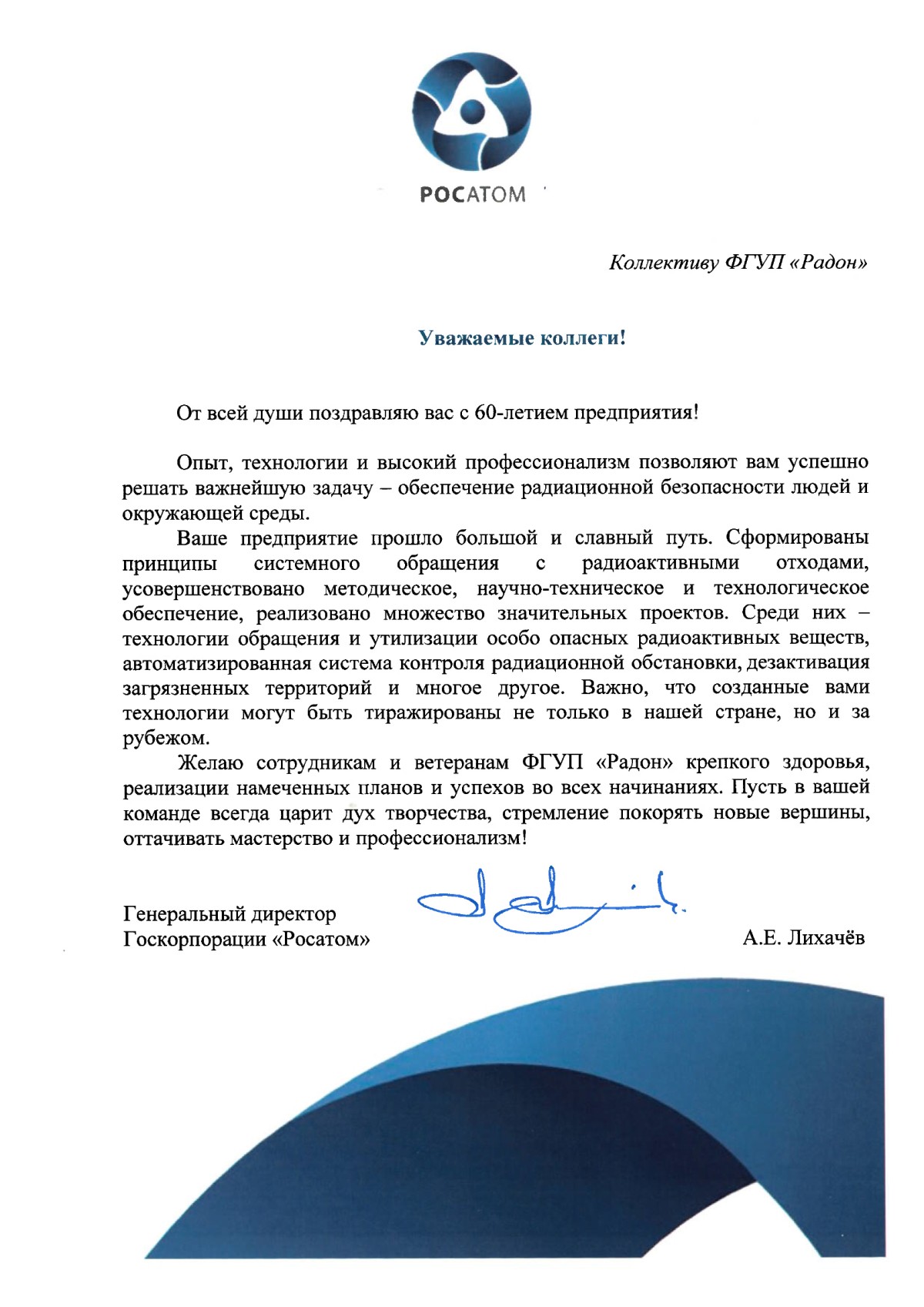 РОСАТОМ

Коллективу ФГУП «Радон»

Уважаемые коллеги!

От всей души поздравляю вас с 60-летием предприятия!

Опыт, технологии и высокий профессионализм позволяют вам успешно решать важнейшую задачу – обеспечение радиационной безопасности людей и окружающей среды.

Ваше предприятие прошло большой и славный путь. Сформированы принципы системного обращения с радиоактивными отходами, усовершенствовано методическое, научно-техническое и технологическое обеспечение, реализовано множество значительных проектов. Среди них – технологии обращения и утилизации особо опасных радиоактивных веществ, автоматизированная система контроля радиационной обстановки, дезактивация загрязненных территорий и многое другое. Важно, что созданные вами технологии могут быть тиражированы не только в нашей стране, но и за рубежом.

Желаю сотрудникам и ветеранам ФГУП «Радон» крепкого здоровья, реализации намеченных планов и успехов во всех начинаниях. Пусть в вашей команде всегда царит дух творчества, стремление покорять новые вершины, оттачивать мастерство и профессионализм!

Генеральный директор
Госкорпорации «Росатом»

А.Е. Лихачёв